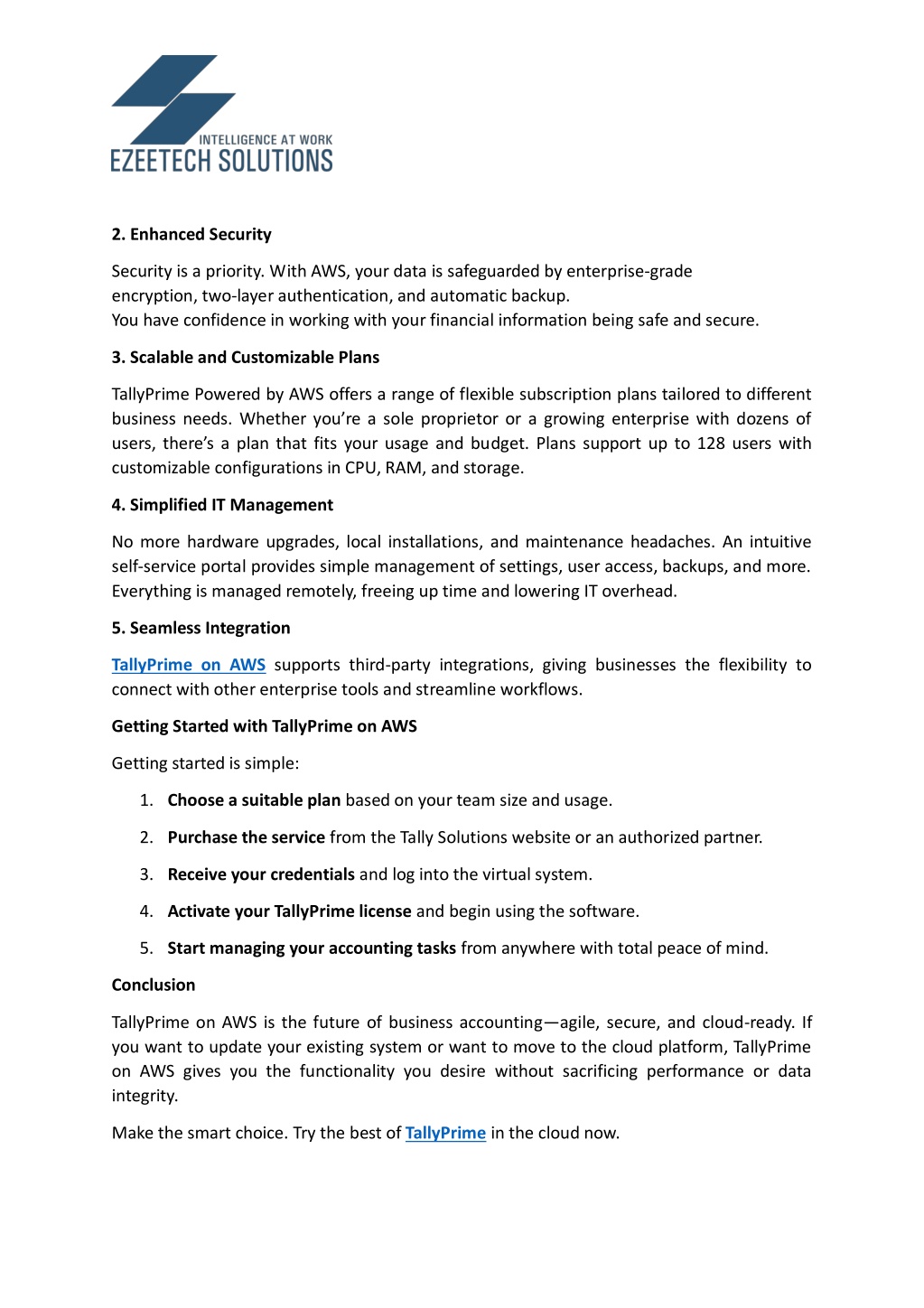 INTELLIGENCE AT WORK
EZEETECH SOLUTIONS

2. Enhanced Security

Security is a priority. With AWS, your data is safeguarded by enterprise-grade encryption, two-layer authentication, and automatic backup.
You have confidence in working with your financial information being safe and secure.

3. Scalable and Customizable Plans

TallyPrime Powered by AWS offers a range of flexible subscription plans tailored to different business needs. Whether you're a sole proprietor or a growing enterprise with dozens of users, there's a plan that fits your usage and budget. Plans support up to 128 users with customizable configurations in CPU, RAM, and storage.

4. Simplified IT Management

No more hardware upgrades, local installations, and maintenance headaches. An intuitive self-service portal provides simple management of settings, user access, backups, and more. Everything is managed remotely, freeing up time and lowering IT overhead.

5. Seamless Integration

TallyPrime on AWS supports third-party integrations, giving businesses the flexibility to connect with other enterprise tools and streamline workflows.

Getting Started with TallyPrime on AWS

Getting started is simple:

1. Choose a suitable plan based on your team size and usage.
2. Purchase the service from the Tally Solutions website or an authorized partner.
3. Receive your credentials and log into the virtual system.
4. Activate your TallyPrime license and begin using the software.
5. Start managing your accounting tasks from anywhere with total peace of mind.

Conclusion

TallyPrime on AWS is the future of business accounting—agile, secure, and cloud-ready. If you want to update your existing system or want to move to the cloud platform, TallyPrime on AWS gives you the functionality you desire without sacrificing performance or data integrity.

Make the smart choice. Try the best of TallyPrime in the cloud now.